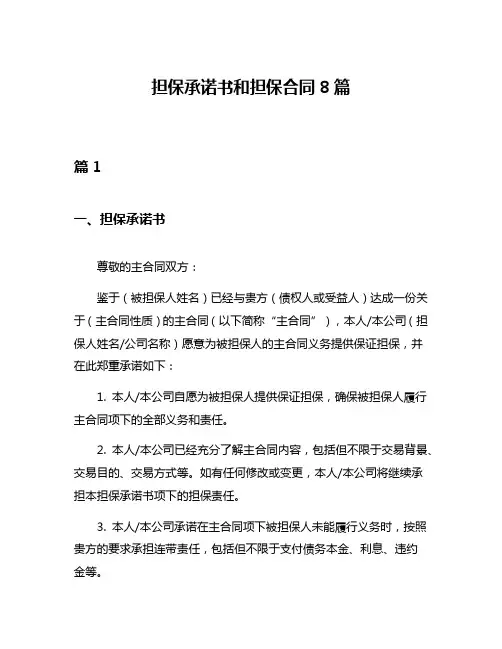 担保承诺书和担保合同 8 篇

篇 1

一、担保承诺书

尊敬的主合同双方：

鉴于（被担保人姓名）已经与贵方（债权人或受益人）达成一份关于（主合同性质）的主合同（以下简称“主合同”），本人/本公司（担保人姓名/公司名称）愿意为被担保人的主合同义务提供保证担保，并在此郑重承诺如下：

1. 本人/本公司自愿为被担保人提供保证担保，确保被担保人履行主合同项下的全部义务和责任。

2. 本人/本公司已经充分了解主合同内容，包括但不限于交易背景、交易目的、交易方式等。如有任何修改或变更，本人/本公司将继续承担本担保承诺书项下的担保责任。

3. 本人/本公司承诺在主合同项下被担保人未能履行义务时，按照贵方的要求承担连带责任，包括但不限于支付债务本金、利息、违约金等。